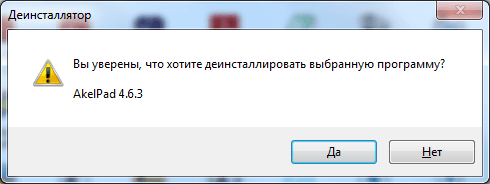 Деинсталлятор

Вы уверены, что хотите деинсталлировать выбранную программу?

AkelPad 4.6.3

Да

Нет